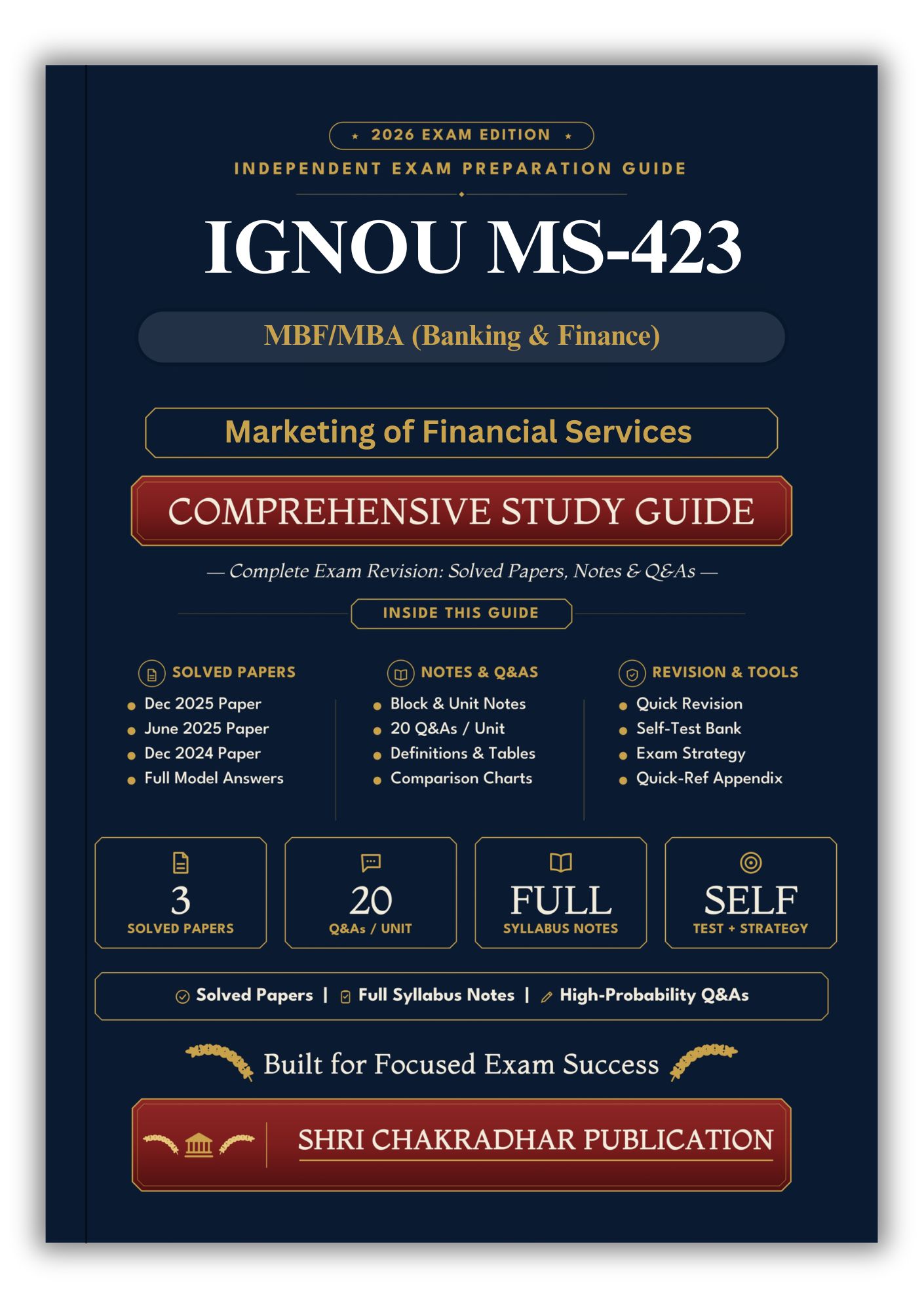 ★ 2026 EXAM EDITION ★

INDEPENDENT EXAM PREPARATION GUIDE

IGNOU MS-423

MBF/MBA (Banking & Finance)

Marketing of Financial Services

COMPREHENSIVE STUDY GUIDE

— Complete Exam Revision: Solved Papers, Notes & Q&As —

INSIDE THIS GUIDE

SOLVED PAPERS
- Dec 2025 Paper
- June 2025 Paper
- Dec 2024 Paper
- Full Model Answers

NOTES & Q&AS
- Block & Unit Notes
- 20 Q&As / Unit
- Definitions & Tables
- Comparison Charts

REVISION & TOOLS
- Quick Revision
- Self-Test Bank
- Exam Strategy
- Quick-Ref Appendix

3
SOLVED PAPERS

20
Q&As / UNIT

FULL
SYLLABUS NOTES

SELF
TEST + STRATEGY

Solved Papers | Full Syllabus Notes | High-Probability Q&As

Built for Focused Exam Success

SHRI CHAKRADHAR PUBLICATION